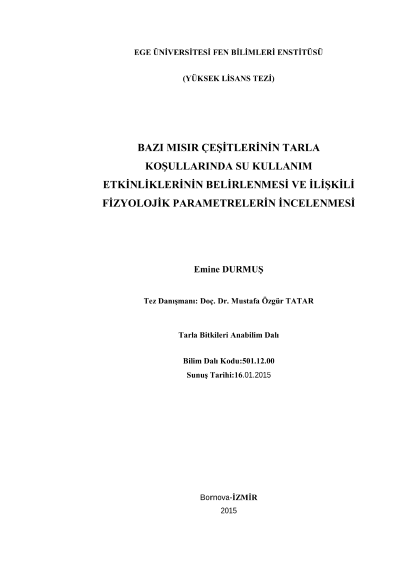 EGE ÜNİVERSİTESİ FEN BİLİMLERİ ENSTİTÜSÜ

(YÜKSEK LİSANS TEZİ)

BAZI MISIR ÇEŞİTLERİNİN TARLA KOŞULLARINDA SU KULLANIM ETKİNLİKLERİNİN BELİRLENMESİ VE İLİŞKİLİ FİZYOLOJİK PARAMETRELERİN İNCELENMESİ

Emine DURMUŞ

Tez Danışmanı: Doç. Dr. Mustafa Özgür TATAR

Tarla Bitkileri Anabilim Dalı

Bilim Dalı Kodu:501.12.00
Sunuş Tarihi:16.01.2015

Bornova-İZMİR
2015